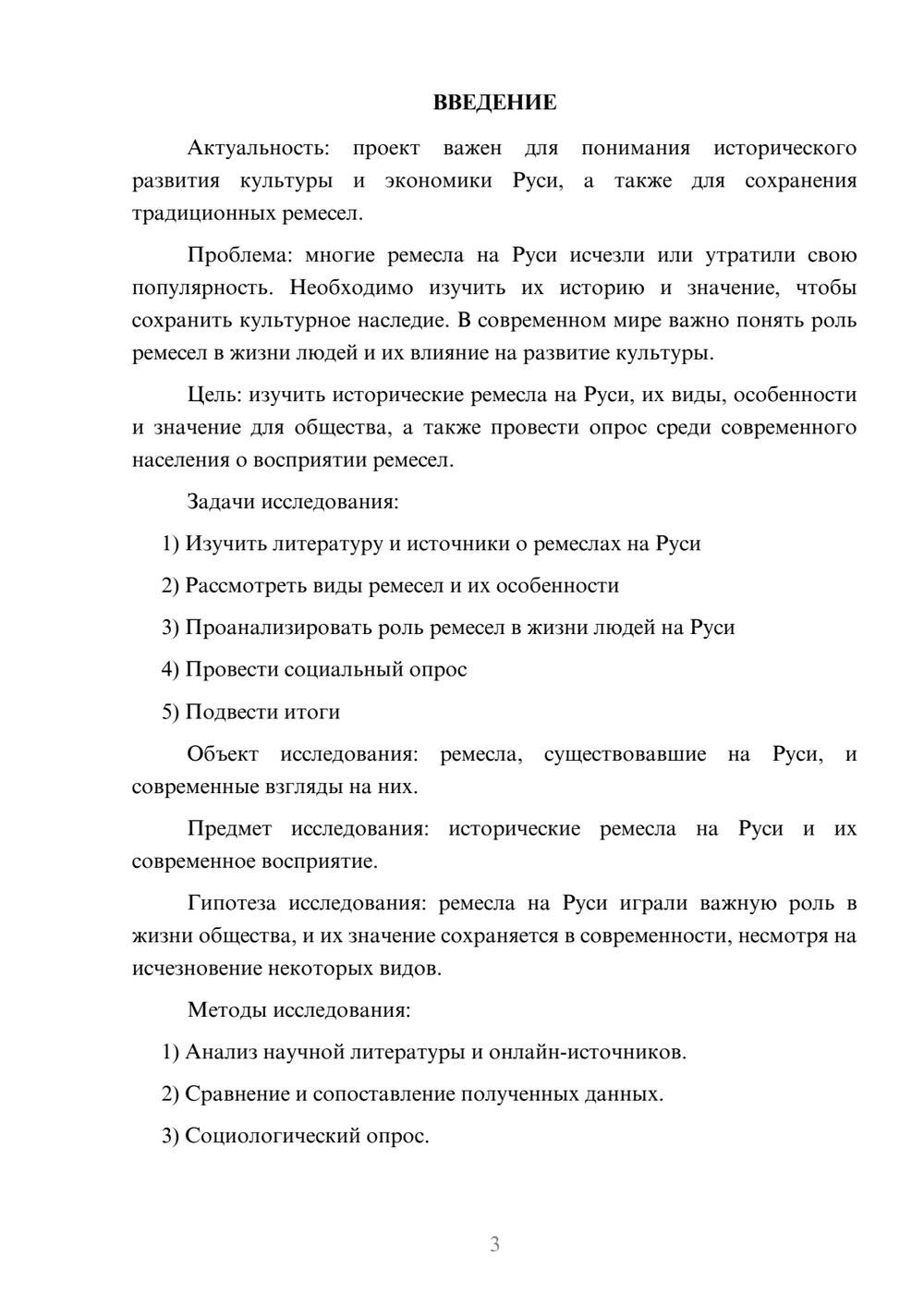 ВВЕДЕНИЕ

Актуальность: проект важен для понимания исторического развития культуры и экономики Руси, а также для сохранения традиционных ремесел.

Проблема: многие ремесла на Руси исчезли или утратили свою популярность. Необходимо изучить их историю и значение, чтобы сохранить культурное наследие. В современном мире важно понять роль ремесел в жизни людей и их влияние на развитие культуры.

Цель: изучить исторические ремесла на Руси, их виды, особенности и значение для общества, а также провести опрос среди современного населения о восприятии ремесел.

Задачи исследования:

1) Изучить литературу и источники о ремеслах на Руси

2) Рассмотреть виды ремесел и их особенности

3) Проанализировать роль ремесел в жизни людей на Руси

4) Провести социальный опрос

5) Подвести итоги

Объект исследования: ремесла, существовавшие на Руси, и современные взгляды на них.

Предмет исследования: исторические ремесла на Руси и их современное восприятие.

Гипотеза исследования: ремесла на Руси играли важную роль в жизни общества, и их значение сохраняется в современности, несмотря на исчезновение некоторых видов.

Методы исследования:

1) Анализ научной литературы и онлайн-источников.

2) Сравнение и сопоставление полученных данных.

3) Социологический опрос.

3